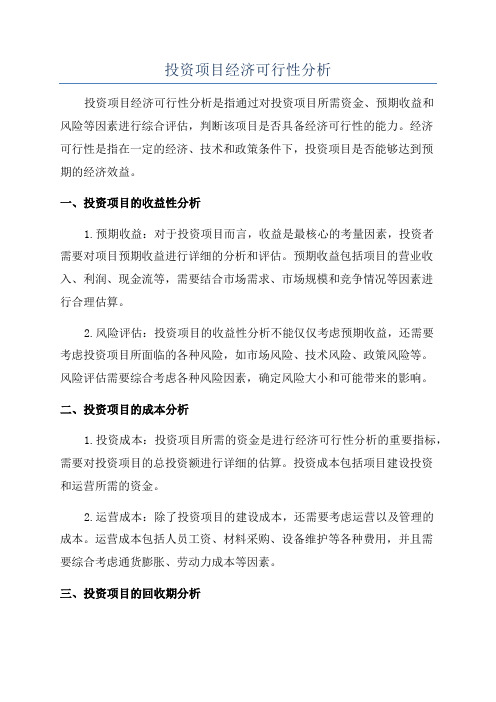 投资项目经济可行性分析

投资项目经济可行性分析是指通过对投资项目所需资金、预期收益和风险等因素进行综合评估，判断该项目是否具备经济可行性的能力。经济可行性是指在一定的经济、技术和政策条件下，投资项目是否能够达到预期的经济效益。

一、投资项目的收益性分析

1. 预期收益：对于投资项目而言，收益是最核心的考量因素，投资者需要对项目预期收益进行详细的分析和评估。预期收益包括项目的营业收入、利润、现金流等，需要结合市场需求、市场规模和竞争情况等因素进行合理估算。

2. 风险评估：投资项目的收益性分析不能仅仅考虑预期收益，还需要考虑投资项目所面临的各种风险，如市场风险、技术风险、政策风险等。风险评估需要综合考虑各种风险因素，确定风险大小和可能带来的影响。

二、投资项目的成本分析

1. 投资成本：投资项目所需的资金是进行经济可行性分析的重要指标，需要对投资项目的总投资额进行详细的估算。投资成本包括项目建设投资和运营所需的资金。

2. 运营成本：除了投资项目的建设成本，还需要考虑运营以及管理的成本。运营成本包括人员工资、材料采购、设备维护等各种费用，并且需要综合考虑通货膨胀、劳动力成本等因素。

三、投资项目的回收期分析